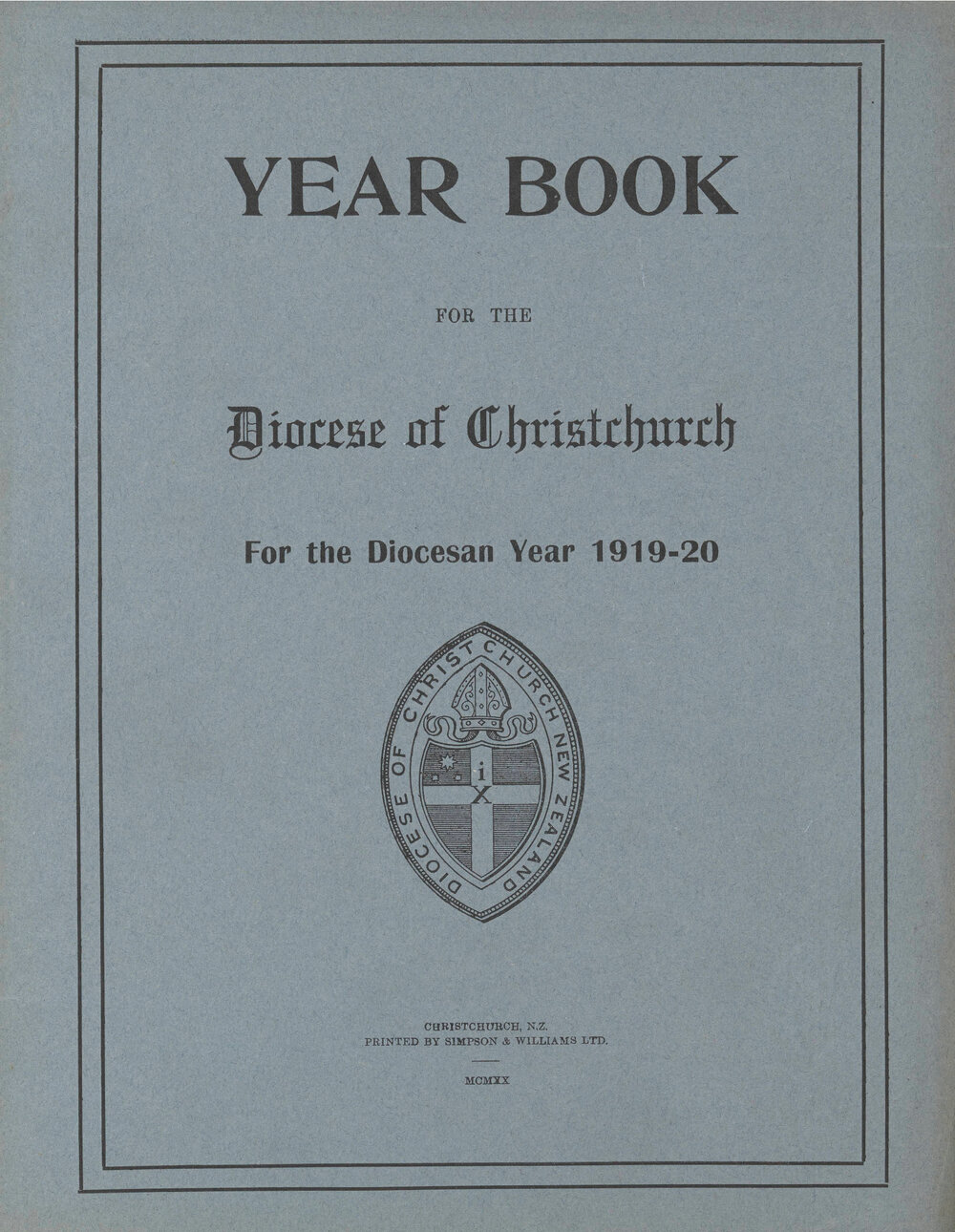 YEAR BOOK

FOR THE

Diocese of Christchurch

For the Diocesan Year 1919-20

DIOCESE OF CHRISTCHURCH NEW ZEALAND

i X

CHRISTCHURCH, N.Z.
PRINTED BY SIMPSON & WILLIAMS LTD.

MCMXX